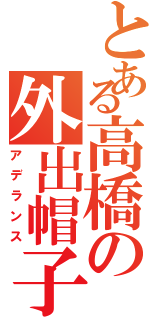 とある高橋の外出帽子
アデランス